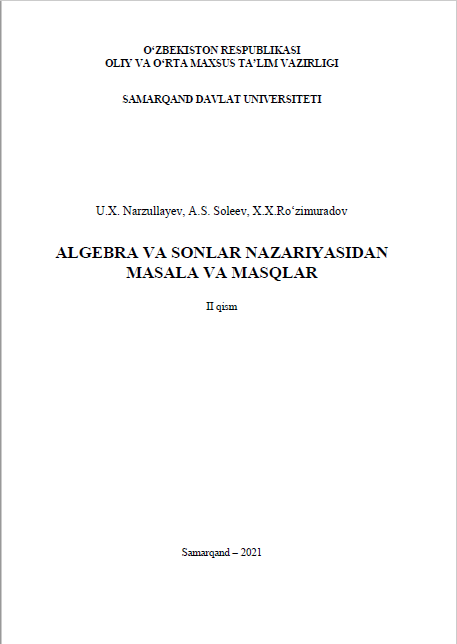 O‘ZBEKISTON RESPUBLIKASI
OLIY VA O‘RTA MAXSUS TA’LIM VAZIRLIGI

SAMARQAND DAVLAT UNIVERSITETI

U.X. Narzullayev, A.S. Soleev, X.X.Ro‘zimuradov

ALGEBRA VA SONLAR NAZARIYASIDAN
MASALA VA MASQLAR

II qism

Samarqand – 2021